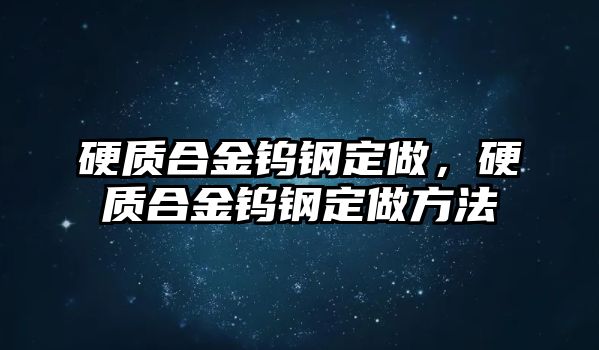 硬质合金钨钢定做，硬质合金钨钢定做方法